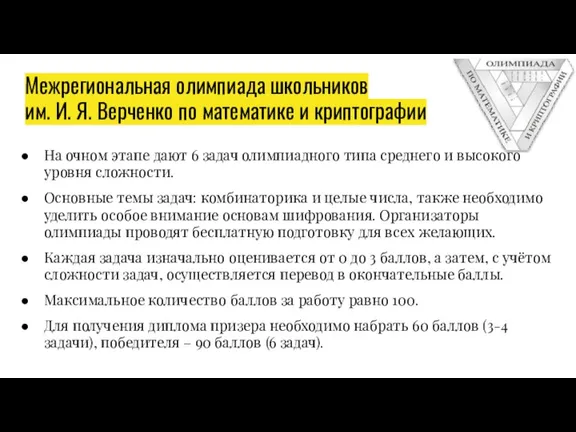 Межрегиональная олимпиада школьников им. И. Я. Верченко по математике и криптографии

ОЛИМПИАДА
ПО МАТЕМАТИКЕ
И КРИПТОГРАФИИ

● На очном этапе дают 6 задач олимпиадного типа среднего и высокого уровня сложности.

● Основные темы задач: комбинаторика и целые числа, также необходимо уделить особое внимание основам шифрования. Организаторы олимпиады проводят бесплатную подготовку для всех желающих.

● Каждая задача изначально оценивается от 0 до 3 баллов, а затем, с учётом сложности задач, осуществляется перевод в окончательные баллы.

● Максимальное количество баллов за работу равно 100.

● Для получения диплома призера необходимо набрать 60 баллов (3-4 задачи), победителя – 90 баллов (6 задач).